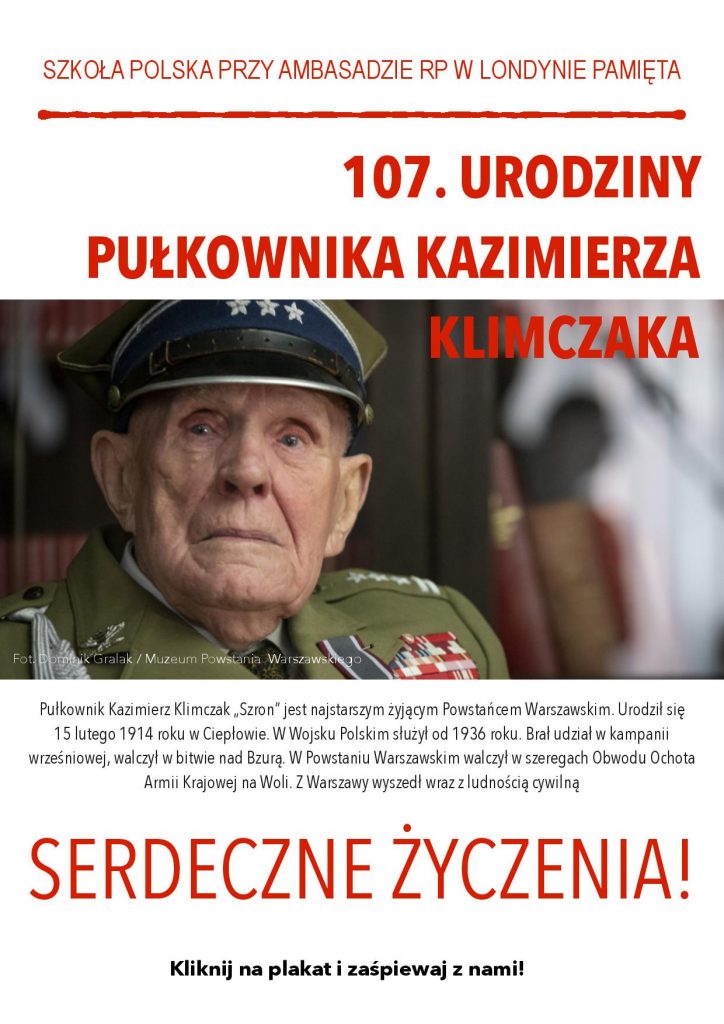 SZKOŁA POLSKA PRZY AMBASADZIE RP W LONDYNIE PAMIĘTA

107. URODZINY PUŁKOWNIKA KAZIMIERZA KLIMCZAKA

Fot. Dominik Gralak / Muzeum Powstania Warszawskiego

Pułkownik Kazimierz Klimczak „Szron" jest najstarszym żyjącym Powstańcem Warszawskim. Urodził się 15 lutego 1914 roku w Ciepłowie. W Wojsku Polskim służył od 1936 roku. Brał udział w kampanii wrześniowej, walczył w bitwie nad Bzurą. W Powstaniu Warszawskim walczył w szeregach Obwodu Ochota Armii Krajowej na Woli. Z Warszawy wyszedł wraz z ludnością cywilną

SERDECZNE ŻYCZENIA!

Kliknij na plakat i zaśpiewaj z nami!